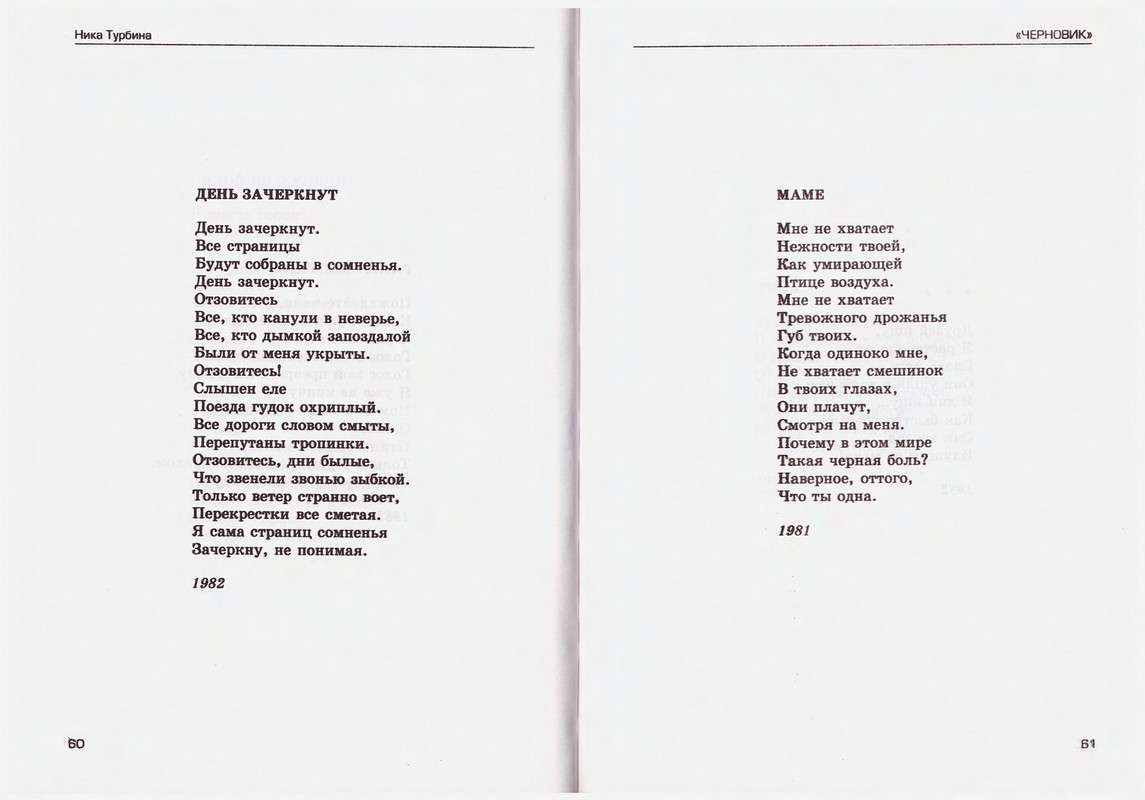 Ника Турбина

ДЕНЬ ЗАЧЕРКНУТ

День зачеркнут.
Все страницы
Будут собраны в сомненья.
День зачеркнут.
Отзовитесь
Все, кто канули в неверье,
Все, кто дымкой запоздалой
Были от меня укрыты.
Отзовитесь!
Слышен еле
Поезда гудок охриплый.
Все дороги словом смыты,
Перепутаны тропинки.
Отзовитесь, дни былые,
Что звенели звонью зыбкой.
Только ветер странно воет,
Перекрестки все сметая.
Я сама страниц сомненья
Зачеркну, не понимая.

1982

60

«ЧЕРНОВИК»

МАМЕ

Мне не хватает
Нежности твоей,
Как умирающей
Птице воздуха.
Мне не хватает
Тревожного дрожанья
Губ твоих.
Когда одиноко мне,
Не хватает смешинок
В твоих глазах,
Они плачут,
Смотря на меня.
Почему в этом мире
Такая черная боль?
Наверное, оттого,
Что ты одна.

1981

61